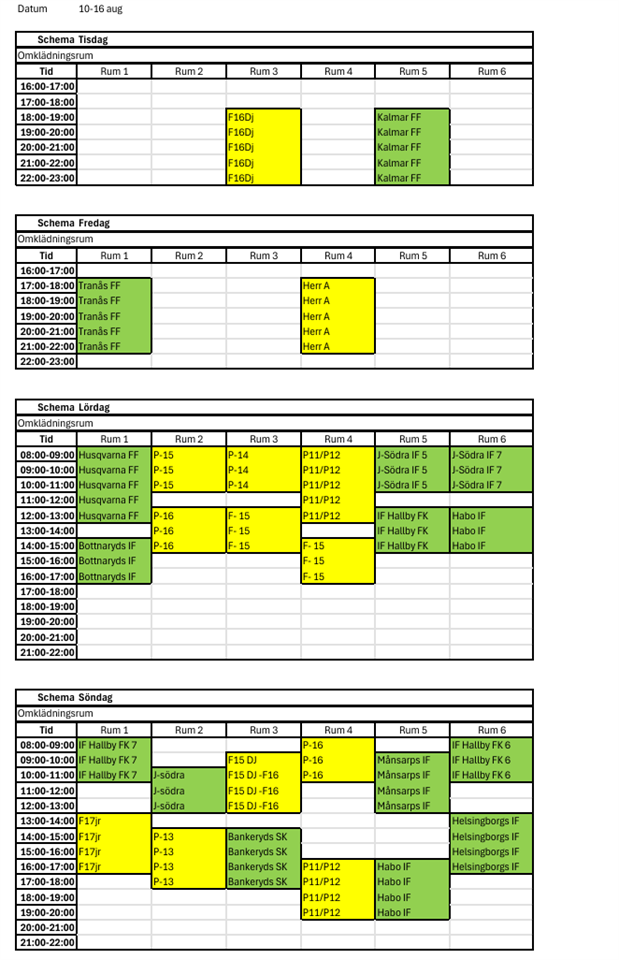 Datum 10-16 aug

Schema Tisdag

Omklädningsrum

| Tid | Rum 1 | Rum 2 | Rum 3 | Rum 4 | Rum 5 | Rum 6 |
|---|---|---|---|---|---|---|
| 16:00-17:00 | | | | | | |
| 17:00-18:00 | | | | | | |
| 18:00-19:00 | | | F16Dj | | Kalmar FF | |
| 19:00-20:00 | | | F16Dj | | Kalmar FF | |
| 20:00-21:00 | | | F16Dj | | Kalmar FF | |
| 21:00-22:00 | | | F16Dj | | Kalmar FF | |
| 22:00-23:00 | | | F16Dj | | Kalmar FF | |

Schema Fredag

Omklädningsrum

| Tid | Rum 1 | Rum 2 | Rum 3 | Rum 4 | Rum 5 | Rum 6 |
|---|---|---|---|---|---|---|
| 16:00-17:00 | | | | | | |
| 17:00-18:00 | Tranås FF | | | Herr A | | |
| 18:00-19:00 | Tranås FF | | | Herr A | | |
| 19:00-20:00 | Tranås FF | | | Herr A | | |
| 20:00-21:00 | Tranås FF | | | Herr A | | |
| 21:00-22:00 | Tranås FF | | | Herr A | | |
| 22:00-23:00 | | | | | | |

Schema Lördag

Omklädningsrum

| Tid | Rum 1 | Rum 2 | Rum 3 | Rum 4 | Rum 5 | Rum 6 |
|---|---|---|---|---|---|---|
| 08:00-09:00 | Husqvarna FF | P-15 | P-14 | P11/P12 | J-Södra IF 5 | J-Södra IF 7 |
| 09:00-10:00 | Husqvarna FF | P-15 | P-14 | P11/P12 | J-Södra IF 5 | J-Södra IF 7 |
| 10:00-11:00 | Husqvarna FF | P-15 | P-14 | P11/P12 | J-Södra IF 5 | J-Södra IF 7 |
| 11:00-12:00 | Husqvarna FF | | | P11/P12 | | |
| 12:00-13:00 | Husqvarna FF | P-16 | F- 15 | P11/P12 | IF Hallby FK | Habo IF |
| 13:00-14:00 | | P-16 | F- 15 | | IF Hallby FK | Habo IF |
| 14:00-15:00 | Bottnaryds IF | P-16 | F- 15 | F- 15 | IF Hallby FK | Habo IF |
| 15:00-16:00 | Bottnaryds IF | | | F- 15 | | |
| 16:00-17:00 | Bottnaryds IF | | | F- 15 | | |
| 17:00-18:00 | | | | | | |
| 18:00-19:00 | | | | | | |
| 19:00-20:00 | | | | | | |
| 20:00-21:00 | | | | | | |
| 21:00-22:00 | | | | | | |

Schema Söndag

Omklädningsrum

| Tid | Rum 1 | Rum 2 | Rum 3 | Rum 4 | Rum 5 | Rum 6 |
|---|---|---|---|---|---|---|
| 08:00-09:00 | IF Hallby FK 7 | | | P-16 | | IF Hallby FK 6 |
| 09:00-10:00 | IF Hallby FK 7 | | F15 DJ | P-16 | Månsarps IF | IF Hallby FK 6 |
| 10:00-11:00 | IF Hallby FK 7 | J-södra | F15 DJ -F16 | P-16 | Månsarps IF | IF Hallby FK 6 |
| 11:00-12:00 | | J-södra | F15 DJ -F16 | | Månsarps IF | |
| 12:00-13:00 | | J-södra | F15 DJ -F16 | | Månsarps IF | |
| 13:00-14:00 | F17jr | | | | | Helsingborgs IF |
| 14:00-15:00 | F17jr | P-13 | Bankeryds SK | | | Helsingborgs IF |
| 15:00-16:00 | F17jr | P-13 | Bankeryds SK | | | Helsingborgs IF |
| 16:00-17:00 | F17jr | P-13 | Bankeryds SK | P11/P12 | Habo IF | Helsingborgs IF |
| 17:00-18:00 | | P-13 | Bankeryds SK | P11/P12 | Habo IF | |
| 18:00-19:00 | | | | P11/P12 | Habo IF | |
| 19:00-20:00 | | | | P11/P12 | Habo IF | |
| 20:00-21:00 | | | | | | |
| 21:00-22:00 | | | | | | |